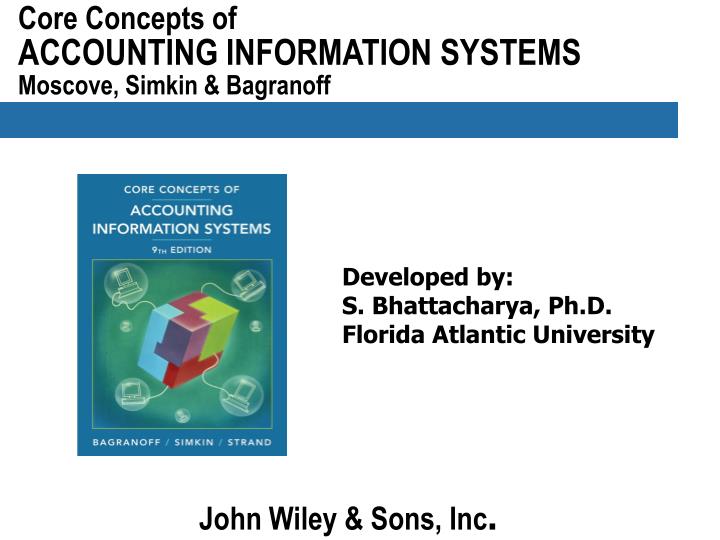 Core Concepts of
ACCOUNTING INFORMATION SYSTEMS
Moscove, Simkin & Bagranoff

CORE CONCEPTS OF
ACCOUNTING INFORMATION SYSTEMS
9TH EDITION

BAGRANOFF / SIMKIN / STRAND

Developed by:
S. Bhattacharya, Ph.D.
Florida Atlantic University

John Wiley & Sons, Inc.